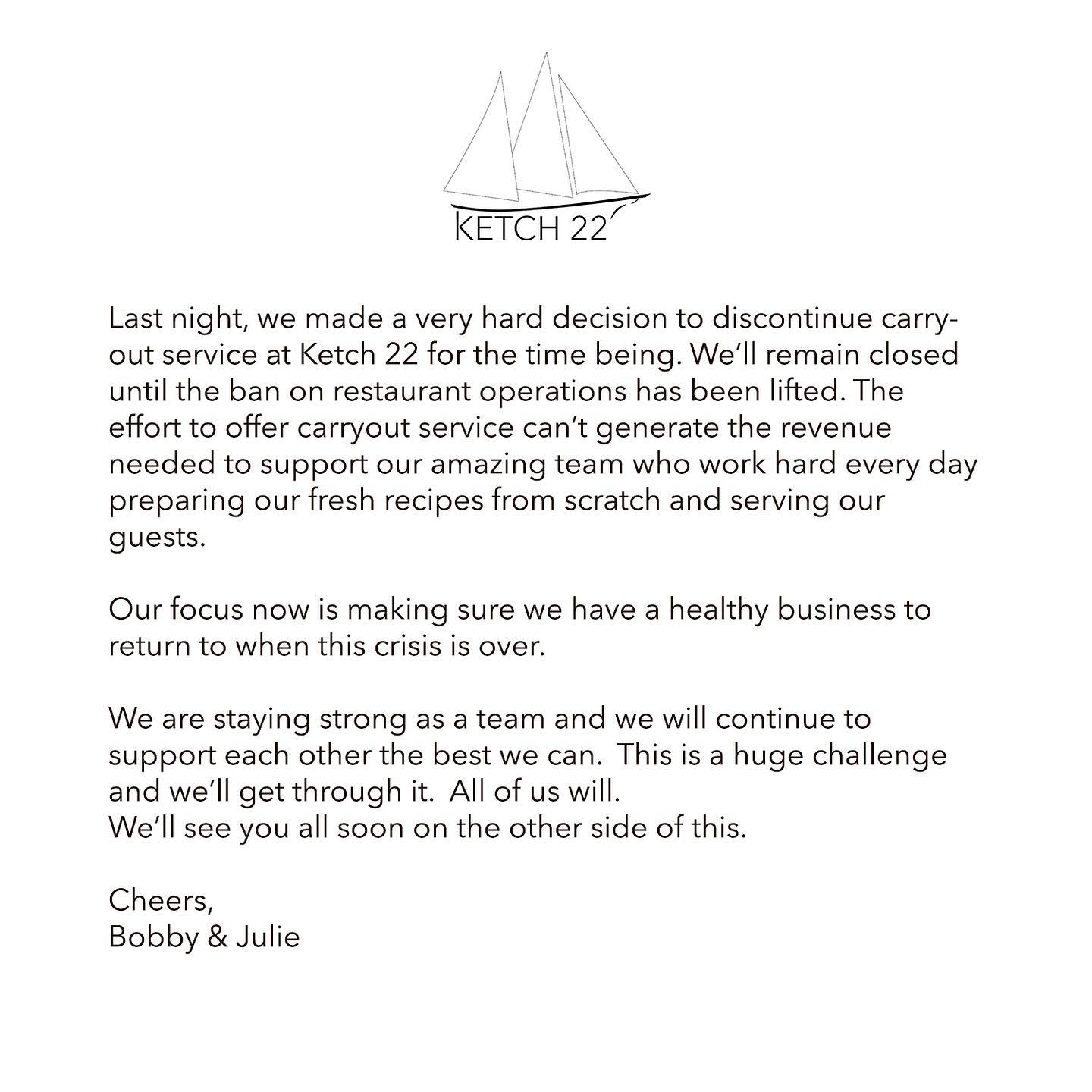 KETCH 22

Last night, we made a very hard decision to discontinue carryout service at Ketch 22 for the time being. We'll remain closed until the ban on restaurant operations has been lifted. The effort to offer carryout service can't generate the revenue needed to support our amazing team who work hard every day preparing our fresh recipes from scratch and serving our guests.

Our focus now is making sure we have a healthy business to return to when this crisis is over.

We are staying strong as a team and we will continue to support each other the best we can. This is a huge challenge and we'll get through it. All of us will.
We'll see you all soon on the other side of this.

Cheers,
Bobby & Julie